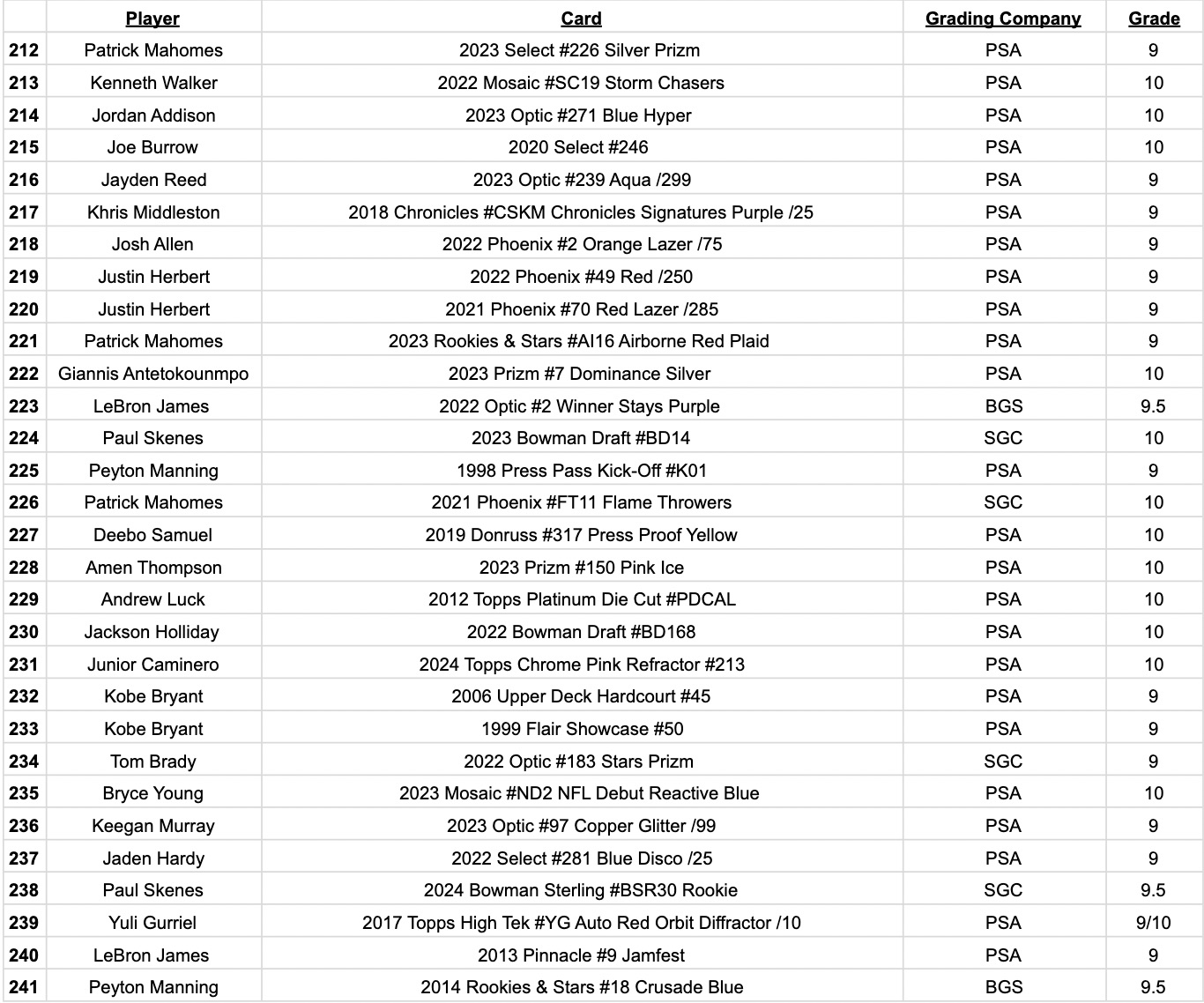 | | Player | Card | Grading Company | Grade |
|---|---|---|---|---|
| 212 | Patrick Mahomes | 2023 Select #226 Silver Prizm | PSA | 9 |
| 213 | Kenneth Walker | 2022 Mosaic #SC19 Storm Chasers | PSA | 10 |
| 214 | Jordan Addison | 2023 Optic #271 Blue Hyper | PSA | 10 |
| 215 | Joe Burrow | 2020 Select #246 | PSA | 10 |
| 216 | Jayden Reed | 2023 Optic #239 Aqua /299 | PSA | 9 |
| 217 | Khris Middleston | 2018 Chronicles #CSKM Chronicles Signatures Purple /25 | PSA | 9 |
| 218 | Josh Allen | 2022 Phoenix #2 Orange Lazer /75 | PSA | 9 |
| 219 | Justin Herbert | 2022 Phoenix #49 Red /250 | PSA | 9 |
| 220 | Justin Herbert | 2021 Phoenix #70 Red Lazer /285 | PSA | 9 |
| 221 | Patrick Mahomes | 2023 Rookies & Stars #AI16 Airborne Red Plaid | PSA | 9 |
| 222 | Giannis Antetokounmpo | 2023 Prizm #7 Dominance Silver | PSA | 10 |
| 223 | LeBron James | 2022 Optic #2 Winner Stays Purple | BGS | 9.5 |
| 224 | Paul Skenes | 2023 Bowman Draft #BD14 | SGC | 10 |
| 225 | Peyton Manning | 1998 Press Pass Kick-Off #K01 | PSA | 9 |
| 226 | Patrick Mahomes | 2021 Phoenix #FT11 Flame Throwers | SGC | 10 |
| 227 | Deebo Samuel | 2019 Donruss #317 Press Proof Yellow | PSA | 10 |
| 228 | Amen Thompson | 2023 Prizm #150 Pink Ice | PSA | 10 |
| 229 | Andrew Luck | 2012 Topps Platinum Die Cut #PDCAL | PSA | 10 |
| 230 | Jackson Holliday | 2022 Bowman Draft #BD168 | PSA | 10 |
| 231 | Junior Caminero | 2024 Topps Chrome Pink Refractor #213 | PSA | 10 |
| 232 | Kobe Bryant | 2006 Upper Deck Hardcourt #45 | PSA | 9 |
| 233 | Kobe Bryant | 1999 Flair Showcase #50 | PSA | 9 |
| 234 | Tom Brady | 2022 Optic #183 Stars Prizm | SGC | 9 |
| 235 | Bryce Young | 2023 Mosaic #ND2 NFL Debut Reactive Blue | PSA | 10 |
| 236 | Keegan Murray | 2023 Optic #97 Copper Glitter /99 | PSA | 9 |
| 237 | Jaden Hardy | 2022 Select #281 Blue Disco /25 | PSA | 9 |
| 238 | Paul Skenes | 2024 Bowman Sterling #BSR30 Rookie | SGC | 9.5 |
| 239 | Yuli Gurriel | 2017 Topps High Tek #YG Auto Red Orbit Diffractor /10 | PSA | 9/10 |
| 240 | LeBron James | 2013 Pinnacle #9 Jamfest | PSA | 9 |
| 241 | Peyton Manning | 2014 Rookies & Stars #18 Crusade Blue | BGS | 9.5 |